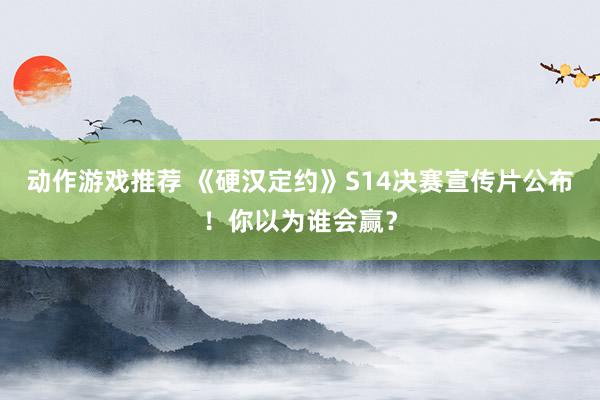 动作游戏推荐 《硬汉定约》S14决赛宣传片公布！你以为谁会赢？